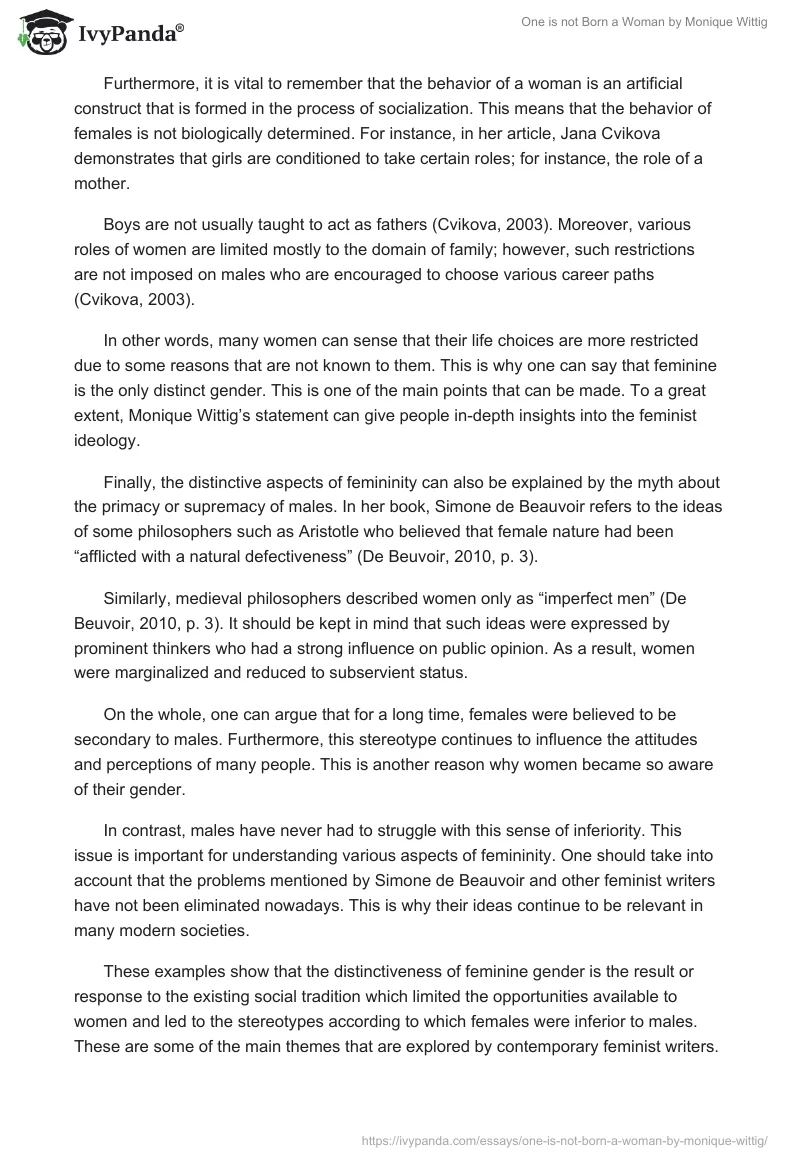 IvyPanda®

One is not Born a Woman by Monique Wittig

Furthermore, it is vital to remember that the behavior of a woman is an artificial construct that is formed in the process of socialization. This means that the behavior of females is not biologically determined. For instance, in her article, Jana Cvikova demonstrates that girls are conditioned to take certain roles; for instance, the role of a mother.

Boys are not usually taught to act as fathers (Cvikova, 2003). Moreover, various roles of women are limited mostly to the domain of family; however, such restrictions are not imposed on males who are encouraged to choose various career paths (Cvikova, 2003).

In other words, many women can sense that their life choices are more restricted due to some reasons that are not known to them. This is why one can say that feminine is the only distinct gender. This is one of the main points that can be made. To a great extent, Monique Wittig's statement can give people in-depth insights into the feminist ideology.

Finally, the distinctive aspects of femininity can also be explained by the myth about the primacy or supremacy of males. In her book, Simone de Beauvoir refers to the ideas of some philosophers such as Aristotle who believed that female nature had been "afflicted with a natural defectiveness" (De Beuvoir, 2010, p. 3).

Similarly, medieval philosophers described women only as "imperfect men" (De Beuvoir, 2010, p. 3). It should be kept in mind that such ideas were expressed by prominent thinkers who had a strong influence on public opinion. As a result, women were marginalized and reduced to subservient status.

On the whole, one can argue that for a long time, females were believed to be secondary to males. Furthermore, this stereotype continues to influence the attitudes and perceptions of many people. This is another reason why women became so aware of their gender.

In contrast, males have never had to struggle with this sense of inferiority. This issue is important for understanding various aspects of femininity. One should take into account that the problems mentioned by Simone de Beauvoir and other feminist writers have not been eliminated nowadays. This is why their ideas continue to be relevant in many modern societies.

These examples show that the distinctiveness of feminine gender is the result or response to the existing social tradition which limited the opportunities available to women and led to the stereotypes according to which females were inferior to males. These are some of the main themes that are explored by contemporary feminist writers.

https://ivypanda.com/essays/one-is-not-born-a-woman-by-monique-wittig/